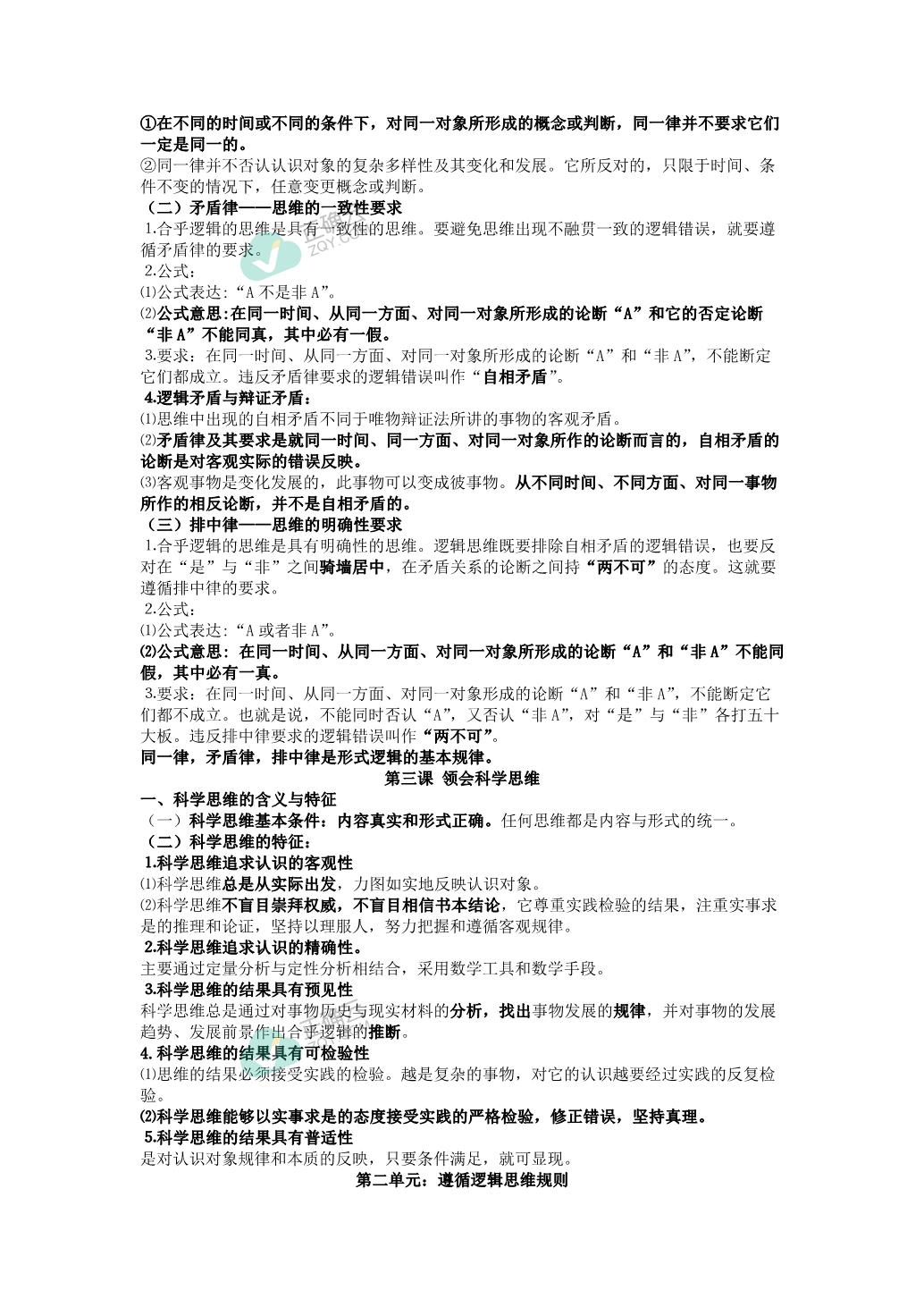 ①在不同的时间或不同的条件下，对同一对象所形成的概念或判断，同一律并不要求它们一定是同一的。
②同一律并不否认认识对象的复杂多样性及其变化和发展。它所反对的，只限于时间、条件不变的情况下，任意变更概念或判断。
（二）矛盾律——思维的一致性要求
1.合乎逻辑的思维是具有一致性的思维。要避免思维出现不融贯一致的逻辑错误，就要遵循矛盾律的要求。
2.公式：
⑴公式表达：“A 不是非 A”。
⑵公式意思:在同一时间、从同一方面、对同一对象所形成的论断“A”和它的否定论断“非 A”不能同真，其中必有一假。
3.要求：在同一时间、从同一方面、对同一对象所形成的论断“A”和“非 A”，不能断定它们都成立。违反矛盾律要求的逻辑错误叫作“自相矛盾”。
4.逻辑矛盾与辩证矛盾：
⑴思维中出现的自相矛盾不同于唯物辩证法所讲的事物的客观矛盾。
⑵矛盾律及其要求是就同一时间、同一方面、对同一对象所作的论断而言的，自相矛盾的论断是对客观实际的错误反映。
⑶客观事物是变化发展的，此事物可以变成彼事物。从不同时间、不同方面、对同一事物所作的相反论断，并不是自相矛盾的。
（三）排中律——思维的明确性要求
1.合乎逻辑的思维是具有明确性的思维。逻辑思维既要排除自相矛盾的逻辑错误，也要反对在“是”与“非”之间骑墙居中，在矛盾关系的论断之间持“两不可”的态度。这就要遵循排中律的要求。
2.公式：
⑴公式表达：“A 或者非 A”。
⑵公式意思：在同一时间、从同一方面、对同一对象所形成的论断“A”和“非 A”不能同假，其中必有一真。
3.要求：在同一时间、从同一方面、对同一对象形成的论断“A”和“非 A”，不能断定它们都不成立。也就是说，不能同时否认“A”，又否认“非 A”，对“是”与“非”各打五十大板。违反排中律要求的逻辑错误叫作“两不可”。
同一律，矛盾律，排中律是形式逻辑的基本规律。
第三课 领会科学思维
一、科学思维的含义与特征
（一）科学思维基本条件：内容真实和形式正确。任何思维都是内容与形式的统一。
（二）科学思维的特征：
1.科学思维追求认识的客观性
⑴科学思维总是从实际出发，力图如实地反映认识对象。
⑵科学思维不盲目崇拜权威，不盲目相信书本结论，它尊重实践检验的结果，注重实事求是的推理和论证，坚持以理服人，努力把握和遵循客观规律。
2.科学思维追求认识的精确性。
主要通过定量分析与定性分析相结合，采用数学工具和数学手段。
3.科学思维的结果具有预见性
科学思维总是通过对事物历史与现实材料的分析，找出事物发展的规律，并对事物的发展趋势、发展前景作出合乎逻辑的推断。
4.科学思维的结果具有可检验性
⑴思维的结果必须接受实践的检验。越是复杂的事物，对它的认识越要经过实践的反复检验。
⑵科学思维能够以实事求是的态度接受实践的严格检验，修正错误，坚持真理。
5.科学思维的结果具有普适性
是对认识对象规律和本质的反映，只要条件满足，就可显现。
第二单元：遵循逻辑思维规则